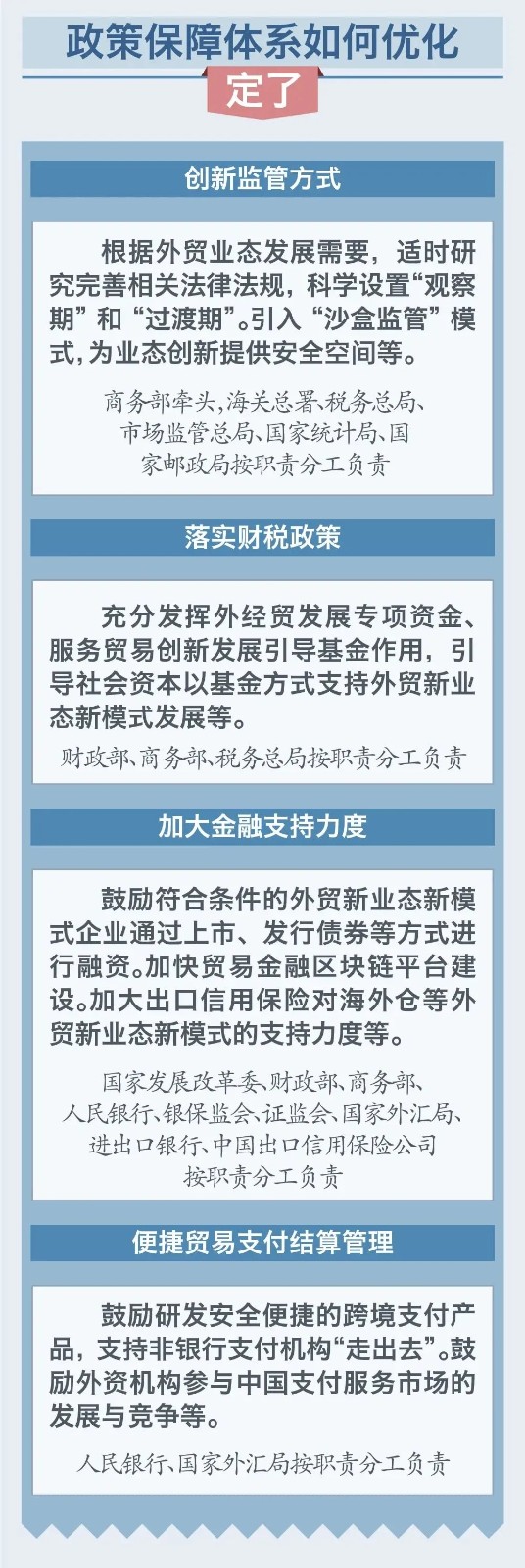 政策保障体系如何优化

定了

创新监管方式

根据外贸业态发展需要，适时研究完善相关法律法规，科学设置“观察期”和“过渡期”。引入“沙盒监管”模式，为业态创新提供安全空间等。

商务部牵头，海关总署、税务总局、市场监管总局、国家统计局、国家邮政局按职责分工负责

落实财税政策

充分发挥外经贸发展专项资金、服务贸易创新发展引导基金作用，引导社会资本以基金方式支持外贸新业态新模式发展等。

财政部、商务部、税务总局按职责分工负责

加大金融支持力度

鼓励符合条件的外贸新业态新模式企业通过上市、发行债券等方式进行融资。加快贸易金融区块链平台建设。加大出口信用保险对海外仓等外贸新业态新模式的支持力度等。

国家发展改革委、财政部、商务部、人民银行、银保监会、证监会、国家外汇局、进出口银行、中国出口信用保险公司按职责分工负责

便捷贸易支付结算管理

鼓励研发安全便捷的跨境支付产品，支持非银行支付机构“走出去”。鼓励外资机构参与中国支付服务市场的发展与竞争等。

人民银行、国家外汇局按职责分工负责